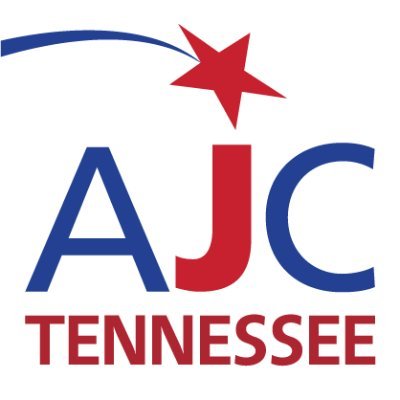 AJC
TENNESSEE